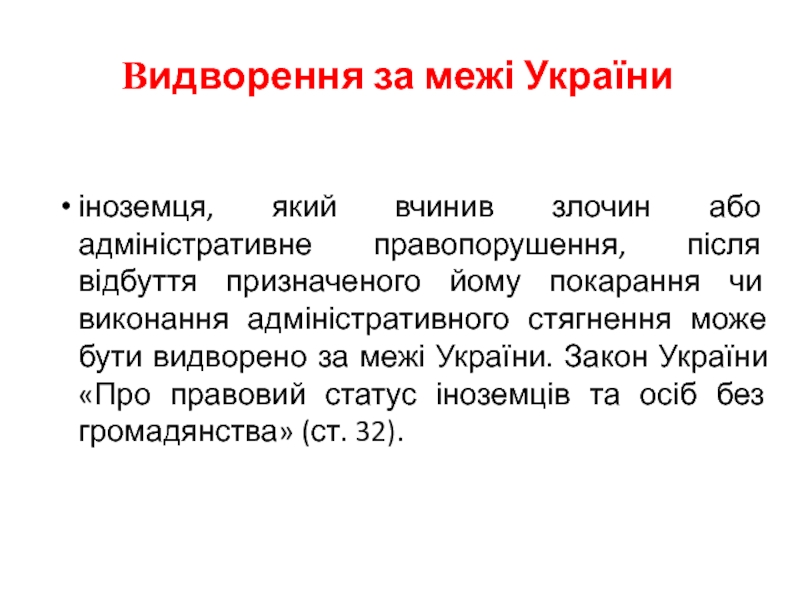 Видворення за межі України

• іноземця, який вчинив злочин або адміністративне правопорушення, після відбуття призначеного йому покарання чи виконання адміністративного стягнення може бути видворено за межі України. Закон України «Про правовий статус іноземців та осіб без громадянства» (ст. 32).